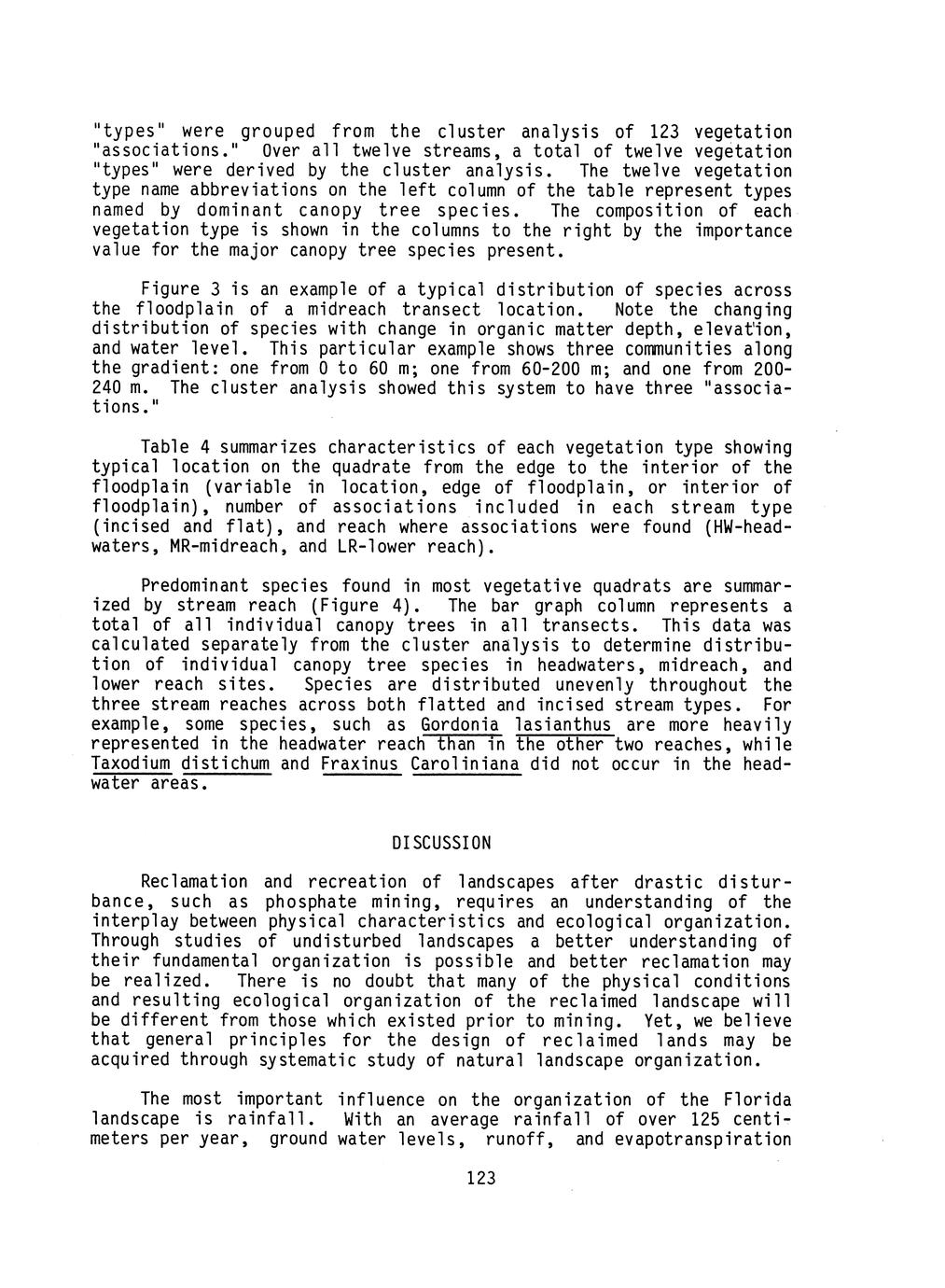 "types" were grouped from the cluster analysis of 123 vegetation "associations." Over all twelve streams, a total of twelve vegetation "types" were derived by the cluster analysis. The twelve vegetation type name abbreviations on the left column of the table represent types named by dominant canopy tree species. The composition of each vegetation type is shown in the columns to the right by the importance value for the major canopy tree species present.

Figure 3 is an example of a typical distribution of species across the floodplain of a midreach transect location. Note the changing distribution of species with change in organic matter depth, elevation, and water level. This particular example shows three communities along the gradient: one from 0 to 60 m; one from 60-200 m; and one from 200-240 m. The cluster analysis showed this system to have three "associations."

Table 4 summarizes characteristics of each vegetation type showing typical location on the quadrate from the edge to the interior of the floodplain (variable in location, edge of floodplain, or interior of floodplain), number of associations included in each stream type (incised and flat), and reach where associations were found (HW-headwaters, MR-midreach, and LR-lower reach).

Predominant species found in most vegetative quadrats are summarized by stream reach (Figure 4). The bar graph column represents a total of all individual canopy trees in all transects. This data was calculated separately from the cluster analysis to determine distribution of individual canopy tree species in headwaters, midreach, and lower reach sites. Species are distributed unevenly throughout the three stream reaches across both flatted and incised stream types. For example, some species, such as Gordonia lasianthus are more heavily represented in the headwater reach than in the other two reaches, while Taxodium distichum and Fraxinus Caroliniana did not occur in the headwater areas.

DISCUSSION

Reclamation and recreation of landscapes after drastic disturbance, such as phosphate mining, requires an understanding of the interplay between physical characteristics and ecological organization. Through studies of undisturbed landscapes a better understanding of their fundamental organization is possible and better reclamation may be realized. There is no doubt that many of the physical conditions and resulting ecological organization of the reclaimed landscape will be different from those which existed prior to mining. Yet, we believe that general principles for the design of reclaimed lands may be acquired through systematic study of natural landscape organization.

The most important influence on the organization of the Florida landscape is rainfall. With an average rainfall of over 125 centimeters per year, ground water levels, runoff, and evapotranspiration

123